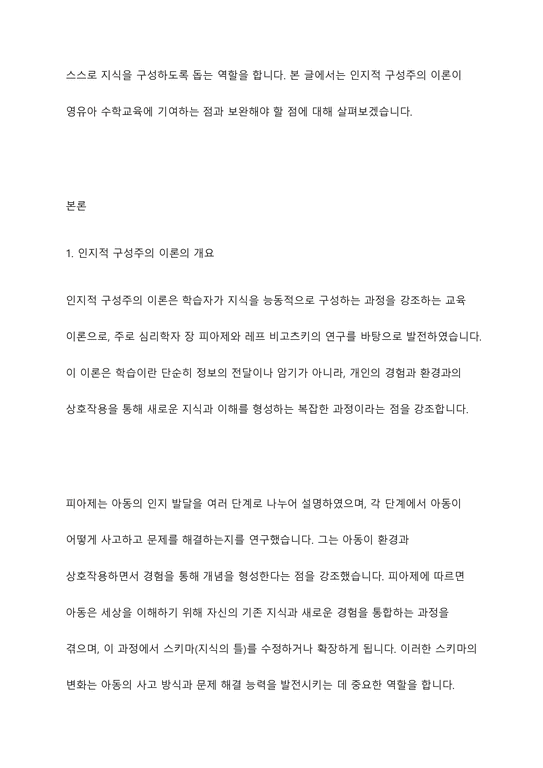 스스로 지식을 구성하도록 돕는 역할을 합니다. 본 글에서는 인지적 구성주의 이론이 영유아 수학교육에 기여하는 점과 보완해야 할 점에 대해 살펴보겠습니다.

본론

1. 인지적 구성주의 이론의 개요

인지적 구성주의 이론은 학습자가 지식을 능동적으로 구성하는 과정을 강조하는 교육 이론으로, 주로 심리학자 장 피아제와 레프 비고츠키의 연구를 바탕으로 발전하였습니다. 이 이론은 학습이란 단순히 정보의 전달이나 암기가 아니라, 개인의 경험과 환경과의 상호작용을 통해 새로운 지식과 이해를 형성하는 복잡한 과정이라는 점을 강조합니다.

피아제는 아동의 인지 발달을 여러 단계로 나누어 설명하였으며, 각 단계에서 아동이 어떻게 사고하고 문제를 해결하는지를 연구했습니다. 그는 아동이 환경과 상호작용하면서 경험을 통해 개념을 형성한다는 점을 강조했습니다. 피아제에 따르면 아동은 세상을 이해하기 위해 자신의 기존 지식과 새로운 경험을 통합하는 과정을 겪으며, 이 과정에서 스키마(지식의 틀)를 수정하거나 확장하게 됩니다. 이러한 스키마의 변화는 아동의 사고 방식과 문제 해결 능력을 발전시키는 데 중요한 역할을 합니다.